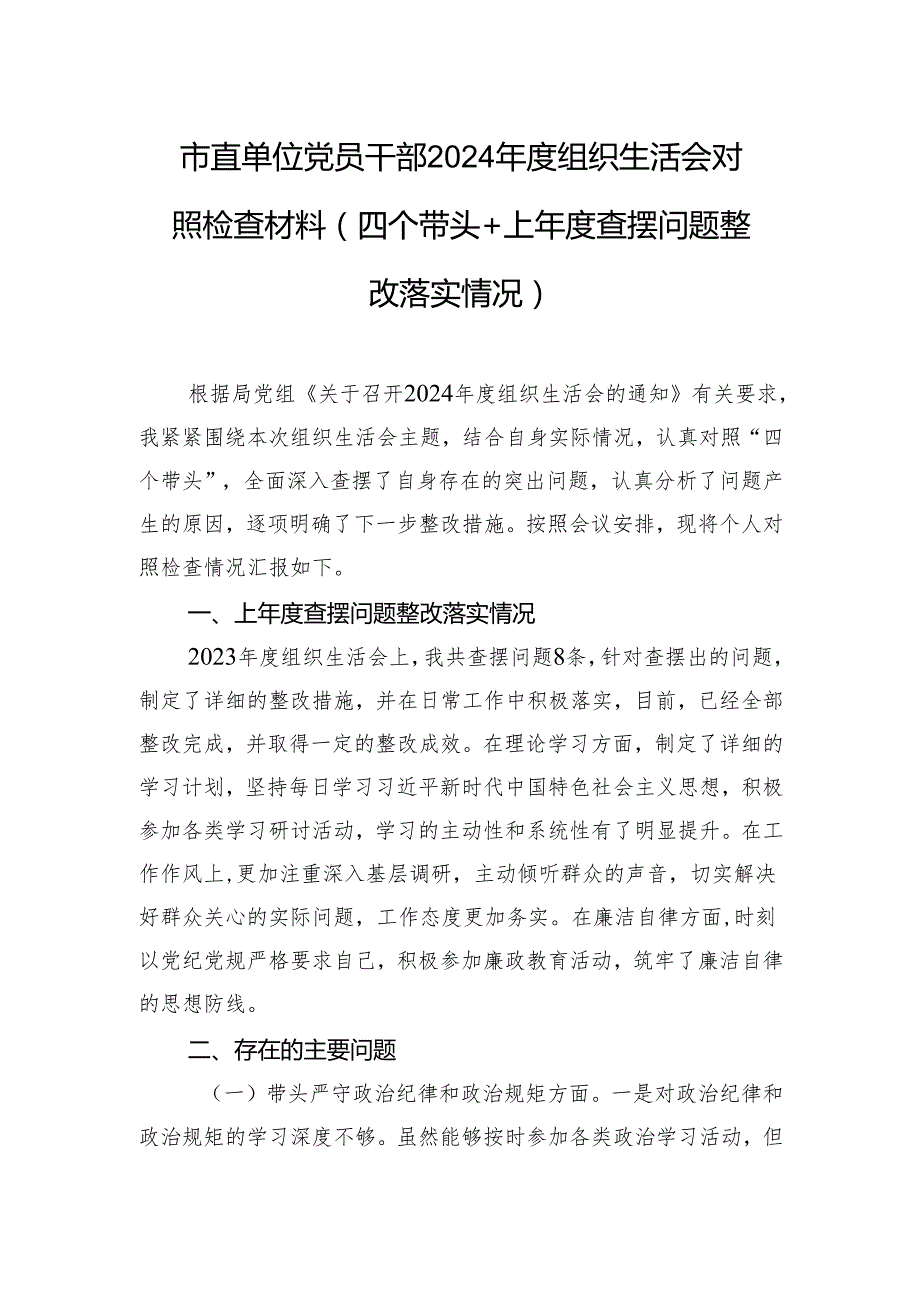 市直单位党员干部2024年度组织生活会对照检查材料（四个带头+上年度查摆问题整改落实情况）

根据局党组《关于召开2024年度组织生活会的通知》有关要求，我紧紧围绕本次组织生活会主题，结合自身实际情况，认真对照“四个带头”，全面深入查摆了自身存在的突出问题，认真分析了问题产生的原因，逐项明确了下一步整改措施。按照会议安排，现将个人对照检查情况汇报如下。

一、上年度查摆问题整改落实情况

2023年度组织生活会上，我共查摆问题8条，针对查摆出的问题，制定了详细的整改措施，并在日常工作中积极落实，目前，已经全部整改完成，并取得一定的整改成效。在理论学习方面，制定了详细的学习计划，坚持每日学习习近平新时代中国特色社会主义思想，积极参加各类学习研讨活动，学习的主动性和系统性有了明显提升。在工作作风上，更加注重深入基层调研，主动倾听群众的声音，切实解决好群众关心的实际问题，工作态度更加务实。在廉洁自律方面，时刻以党纪党规严格要求自己，积极参加廉政教育活动，筑牢了廉洁自律的思想防线。

二、存在的主要问题

（一）带头严守政治纪律和政治规矩方面。一是对政治纪律和政治规矩的学习深度不够。虽然能够按时参加各类政治学习活动，但